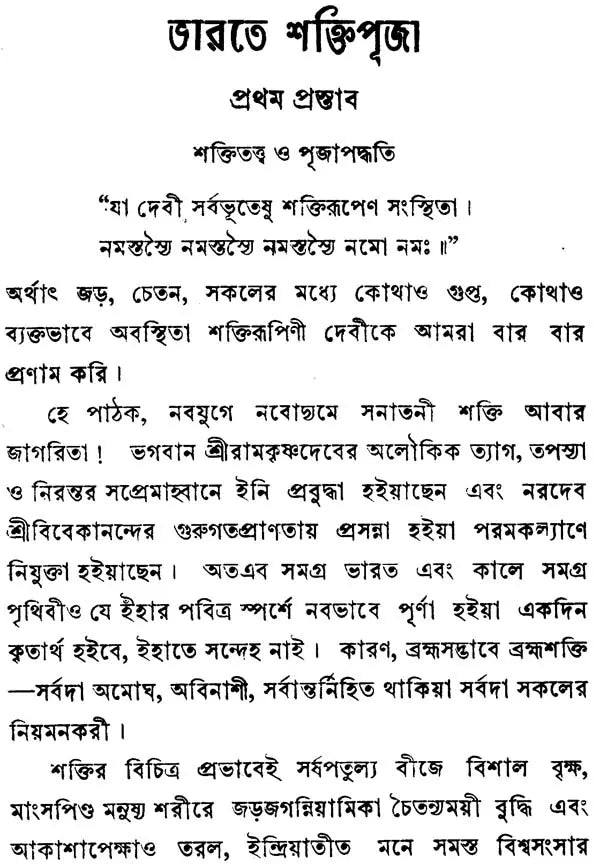 ভারতে শক্তিপূজা

প্রথম প্রস্তাব

শক্তিতত্ত্ব ও পূজাপদ্ধতি

"যা দেবী সর্বভূতেষু শক্তিরূপেণ সংস্থিতা।
নমস্তস্যৈ নমস্তস্যৈ নমস্তস্যৈ নমো নমঃ॥"

অর্থাৎ জড়, চেতন, সকলের মধ্যে কোথাও গুপ্ত, কোথাও ব্যক্তভাবে অবস্থিতা শক্তিরূপিণী দেবীকে আমরা বার বার প্রণাম করি।

হে পাঠক, নবযুগে নবোদ্যমে সনাতনী শক্তি আবার জাগরিতা! ভগবান শ্রীরামকৃষ্ণদেবের অলৌকিক ত্যাগ, তপস্যা ও নিরন্তর সপ্রেমাহ্বানে ইনি প্রবুদ্ধা হইয়াছেন এবং নরদেব শ্রীবিবেকানন্দের গুরুগতপ্রাণতায় প্রসন্না হইয়া পরমকল্যাণে নিযুক্তা হইয়াছেন। অতএব সমগ্র ভারত এবং কালে সমগ্র পৃথিবীও যে ইহার পবিত্র স্পর্শে নবভাবে পূর্ণা হইয়া একদিন কৃতার্থ হইবে, ইহাতে সন্দেহ নাই। কারণ, ব্রহ্মসদ্ভাবে ব্রহ্মশক্তি —সর্বদা অমোঘ, অবিনাশী, সর্বান্তর্নিহিত থাকিয়া সর্বদা সকলের নিয়মনকরী।

শক্তির বিচিত্র প্রভাবেই সর্ষপতুল্য বীজে বিশাল বৃক্ষ, মাংসপিণ্ড মনুষ্য শরীরে জড়জগন্নিয়ামিকা চৈতন্যময়ী বুদ্ধি এবং আকাশাপেক্ষাও তরল, ইন্দ্রিয়াতীত মনে সমস্ত বিশ্বসংসার